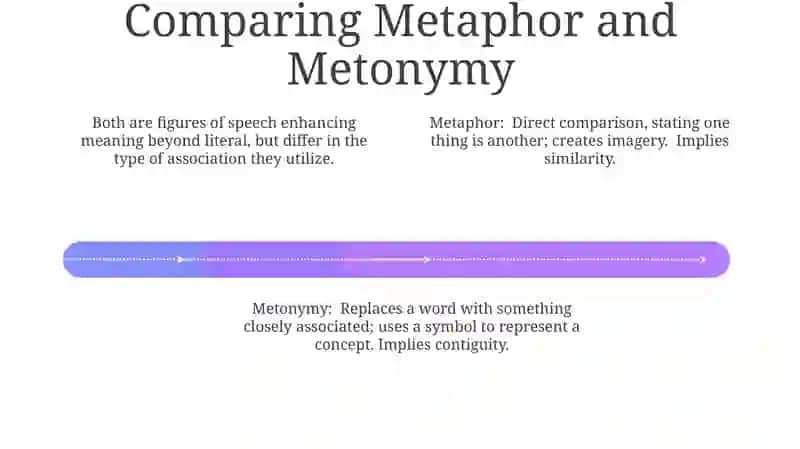 Comparing Metaphor and Metonymy

Both are figures of speech enhancing meaning beyond literal, but differ in the type of association they utilize.

Metaphor: Direct comparison, stating one thing is another; creates imagery. Implies similarity.

Metonymy: Replaces a word with something closely associated; uses a symbol to represent a concept. Implies contiguity.